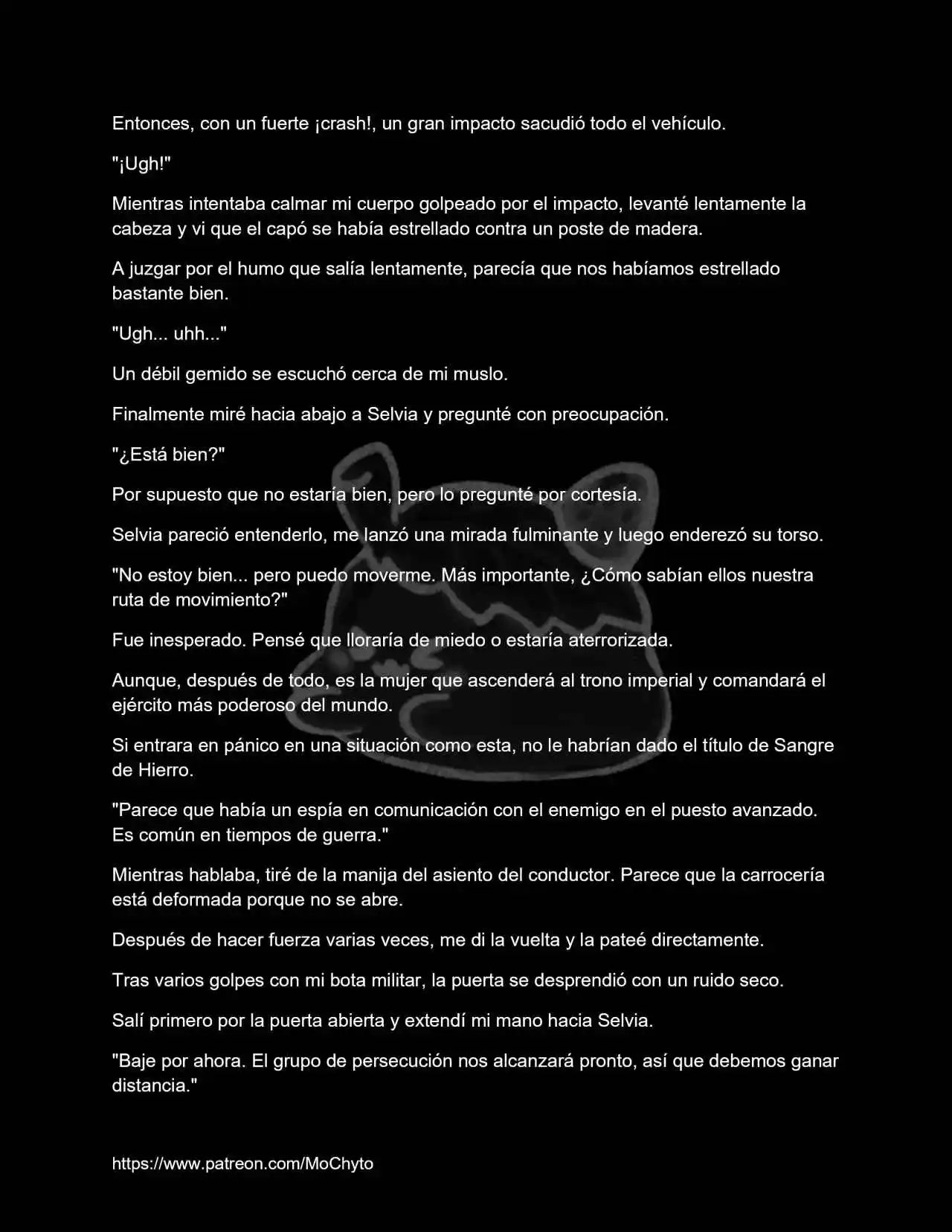 Entonces, con un fuerte ¡crash!, un gran impacto sacudió todo el vehículo.

"¡Ugh!"

Mientras intentaba calmar mi cuerpo golpeado por el impacto, levanté lentamente la cabeza y vi que el capó se había estrellado contra un poste de madera.

A juzgar por el humo que salía lentamente, parecía que nos habíamos estrellado bastante bien.

"Ugh... uhh..."

Un débil gemido se escuchó cerca de mi muslo.

Finalmente miré hacia abajo a Selvia y pregunté con preocupación.

"¿Está bien?"

Por supuesto que no estaría bien, pero lo pregunté por cortesía.

Selvia pareció entenderlo, me lanzó una mirada fulminante y luego enderezó su torso.

"No estoy bien... pero puedo moverme. Más importante, ¿Cómo sabían ellos nuestra ruta de movimiento?"

Fue inesperado. Pensé que lloraría de miedo o estaría aterrorizada.

Aunque, después de todo, es la mujer que ascenderá al trono imperial y comandará el ejército más poderoso del mundo.

Si entrara en pánico en una situación como esta, no le habrían dado el título de Sangre de Hierro.

"Parece que había un espía en comunicación con el enemigo en el puesto avanzado. Es común en tiempos de guerra."

Mientras hablaba, tiré de la manija del asiento del conductor. Parece que la carrocería está deformada porque no se abre.

Después de hacer fuerza varias veces, me di la vuelta y la pateé directamente.

Tras varios golpes con mi bota militar, la puerta se desprendió con un ruido seco.

Salí primero por la puerta abierta y extendí mi mano hacia Selvia.

"Baje por ahora. El grupo de persecución nos alcanzará pronto, así que debemos ganar distancia."

https://www.patreon.com/MoChyto